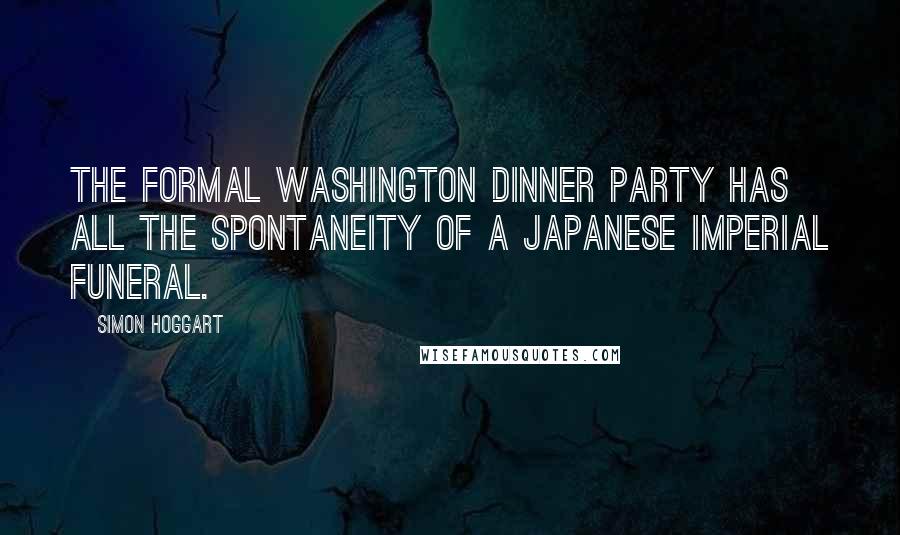 THE FORMAL WASHINGTON DINNER PARTY HAS ALL THE SPONTANEITY OF A JAPANESE IMPERIAL FUNERAL.

SIMON HOGGART

WISEFAMOUSQUOTES.COM